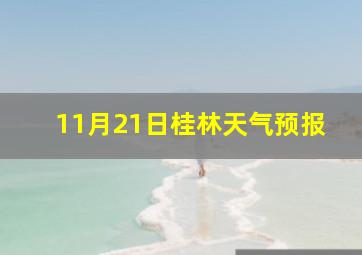 11月21日桂林天气预报